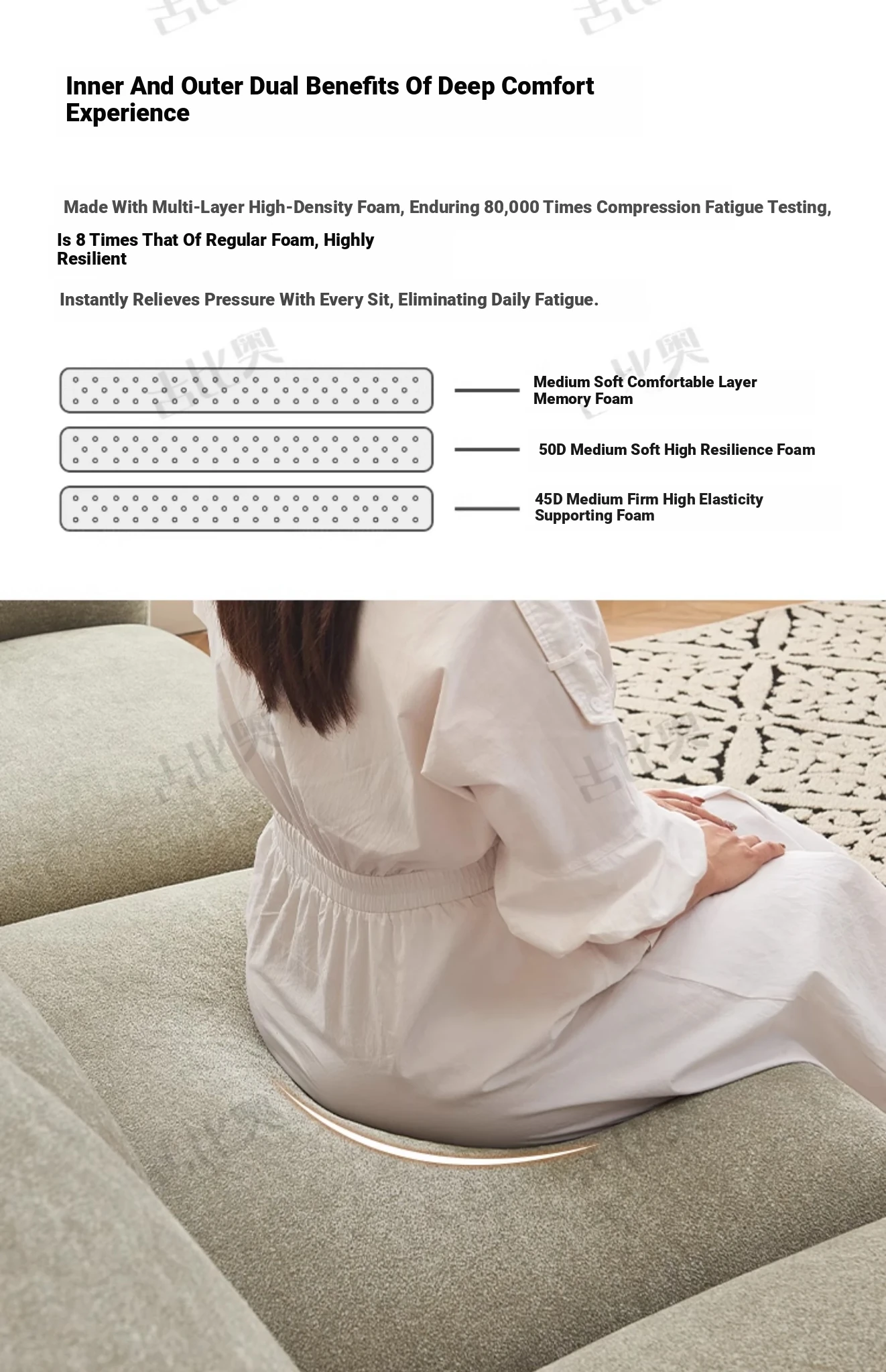 Inner And Outer Dual Benefits Of Deep Comfort Experience

Made With Multi-Layer High-Density Foam, Enduring 80,000 Times Compression Fatigue Testing,

Is 8 Times That Of Regular Foam, Highly Resilient

Instantly Relieves Pressure With Every Sit, Eliminating Daily Fatigue.

Medium Soft Comfortable Layer
Memory Foam

50D Medium Soft High Resilience Foam

45D Medium Firm High Elasticity
Supporting Foam

古比奥